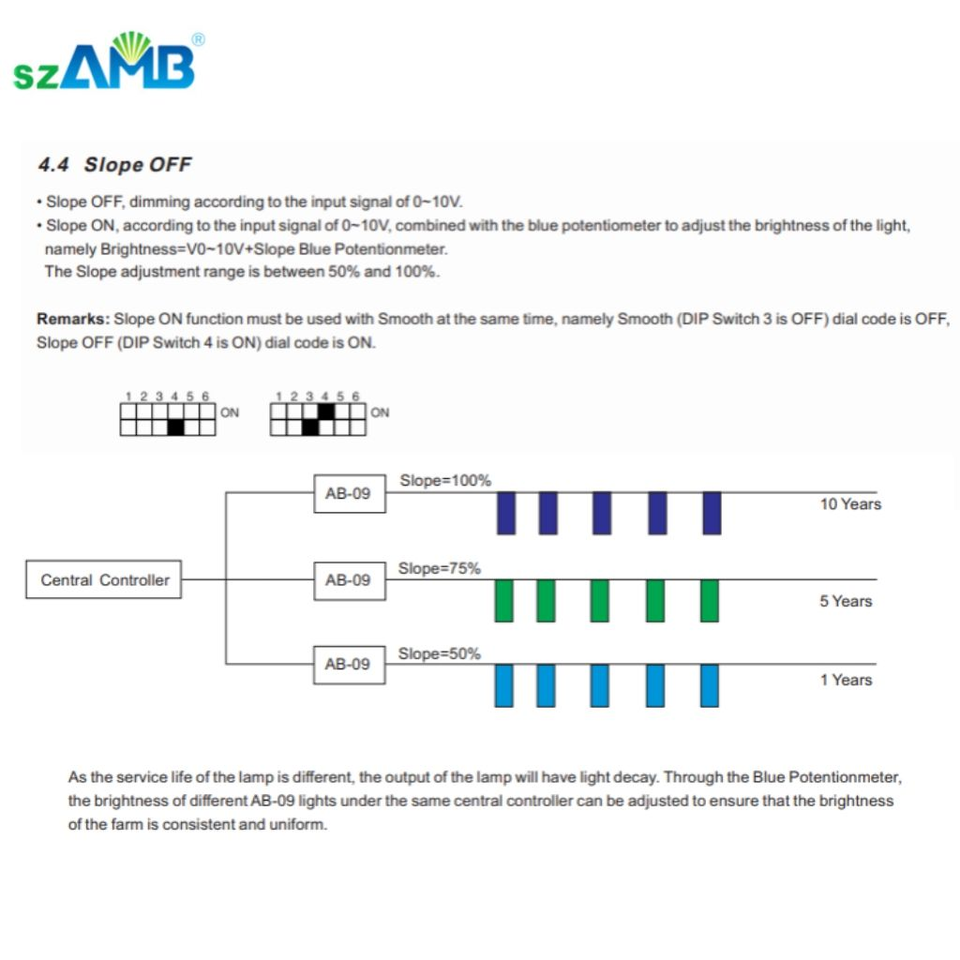 szAMB®

4.4 Slope OFF

• Slope OFF, dimming according to the input signal of 0~10V.
• Slope ON, according to the input signal of 0~10V, combined with the blue potentiometer to adjust the brightness of the light, namely Brightness=V0~10V+Slope Blue Potentionmeter.
The Slope adjustment range is between 50% and 100%.

Remarks: Slope ON function must be used with Smooth at the same time, namely Smooth (DIP Switch 3 is OFF) dial code is OFF, Slope OFF (DIP Switch 4 is ON) dial code is ON.

1 2 3 4 5 6 ON 1 2 3 4 5 6 ON

Central Controller

AB-09 Slope=100% 10 Years

AB-09 Slope=75% 5 Years

AB-09 Slope=50% 1 Years

As the service life of the lamp is different, the output of the lamp will have light decay. Through the Blue Potentionmeter, the brightness of different AB-09 lights under the same central controller can be adjusted to ensure that the brightness of the farm is consistent and uniform.